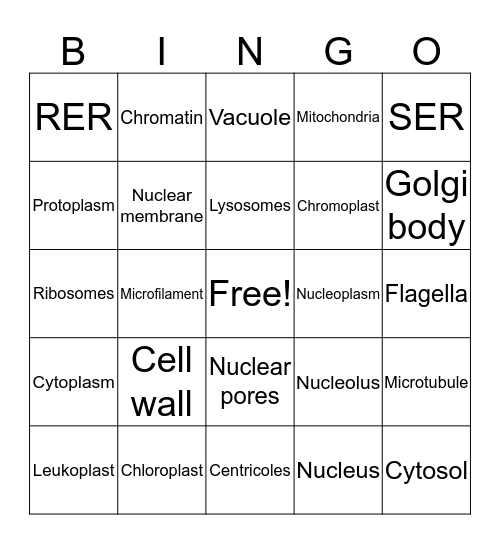 | B | I | N | G | O |
|---|---|---|---|---|
| RER | Chromatin | Vacuole | Mitochondria | SER |
| Protoplasm | Nuclear membrane | Lysosomes | Chromoplast | Golgi body |
| Ribosomes | Microfilament | Free! | Nucleoplasm | Flagella |
| Cytoplasm | Cell wall | Nuclear pores | Nucleolus | Microtubule |
| Leukoplast | Chloroplast | Centricoles | Nucleus | Cytosol |